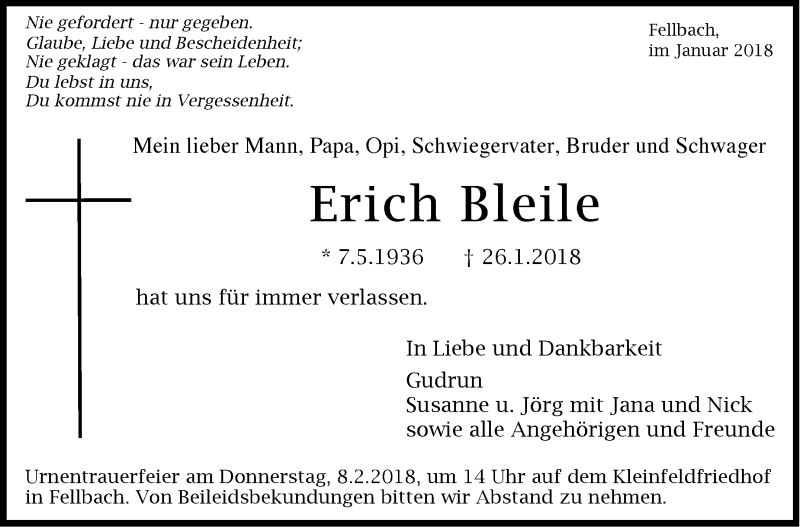 Nie gefordert - nur gegeben.
Glaube, Liebe und Bescheidenheit;
Nie geklagt - das war sein Leben.
Du lebst in uns,
Du kommst nie in Vergessenheit.

Fellbach,
im Januar 2018

Mein lieber Mann, Papa, Opi, Schwiegervater, Bruder und Schwager

Erich Bleile

* 7.5.1936 † 26.1.2018

hat uns für immer verlassen.

In Liebe und Dankbarkeit

Gudrun
Susanne u. Jörg mit Jana und Nick
sowie alle Angehörigen und Freunde

Urnentrauerfeier am Donnerstag, 8.2.2018, um 14 Uhr auf dem Kleinfeldfriedhof in Fellbach. Von Beileidsbekundungen bitten wir Abstand zu nehmen.